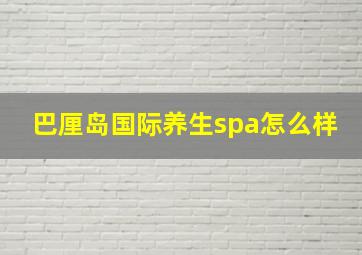 巴厘岛国际养生spa怎么样